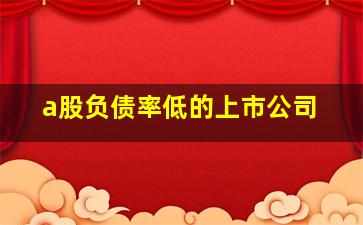 a股负债率低的上市公司